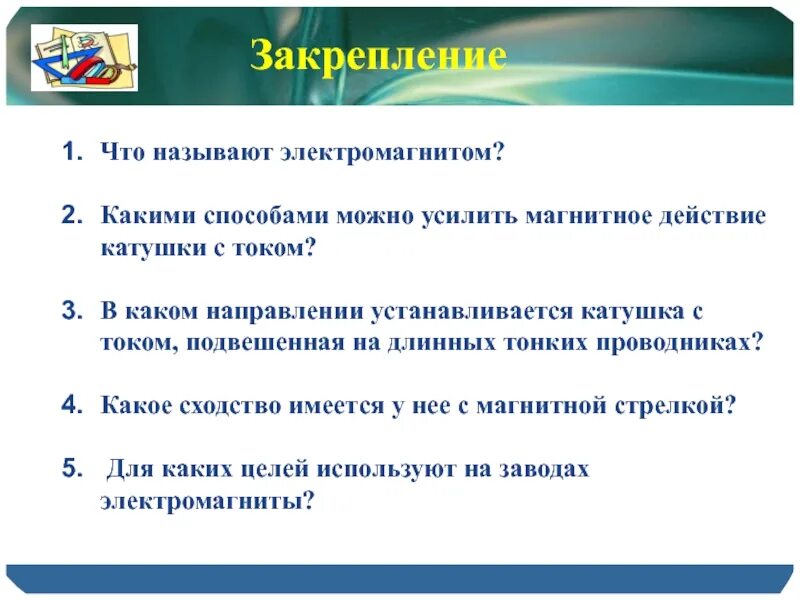 Закрепление

1. Что называют электромагнитом?

2. Какими способами можно усилить магнитное действие катушки с током?

3. В каком направлении устанавливается катушка с током, подвешенная на длинных тонких проводниках?

4. Какое сходство имеется у нее с магнитной стрелкой?

5. Для каких целей используют на заводах электромагниты?